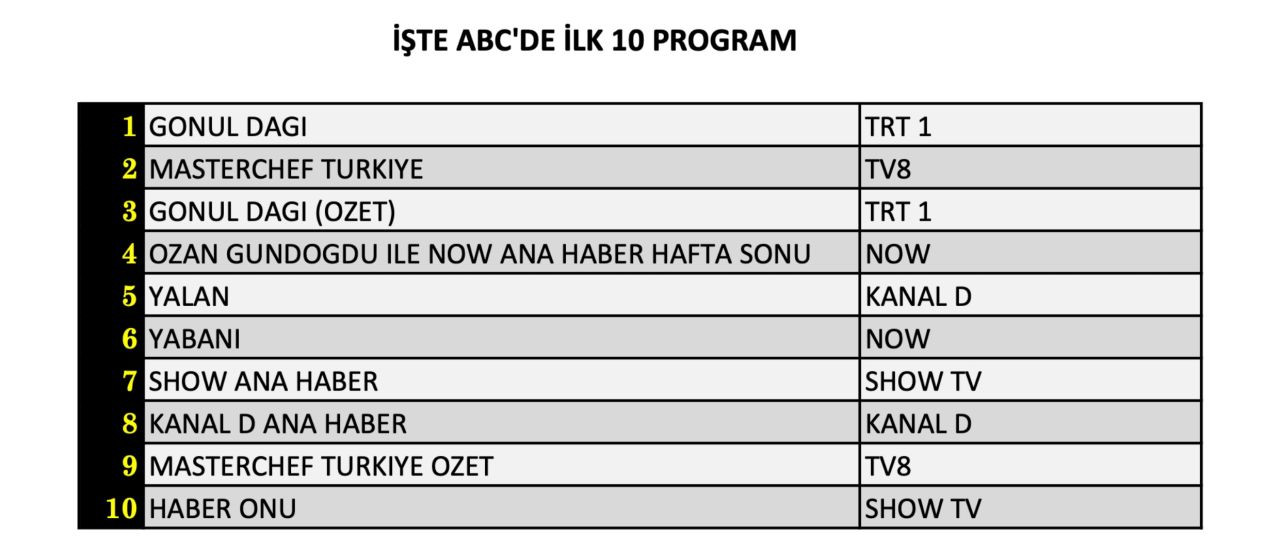 İŞTE ABC'DE İLK 10 PROGRAM

| | | |
|---|---|---|
| 1 | GONUL DAGI | TRT 1 |
| 2 | MASTERCHEF TURKIYE | TV8 |
| 3 | GONUL DAGI (OZET) | TRT 1 |
| 4 | OZAN GUNDOGDU ILE NOW ANA HABER HAFTA SONU | NOW |
| 5 | YALAN | KANAL D |
| 6 | YABANI | NOW |
| 7 | SHOW ANA HABER | SHOW TV |
| 8 | KANAL D ANA HABER | KANAL D |
| 9 | MASTERCHEF TURKIYE OZET | TV8 |
| 10 | HABER ONU | SHOW TV |